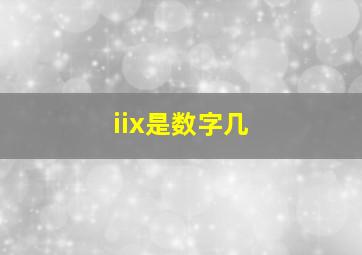 iix是数字几